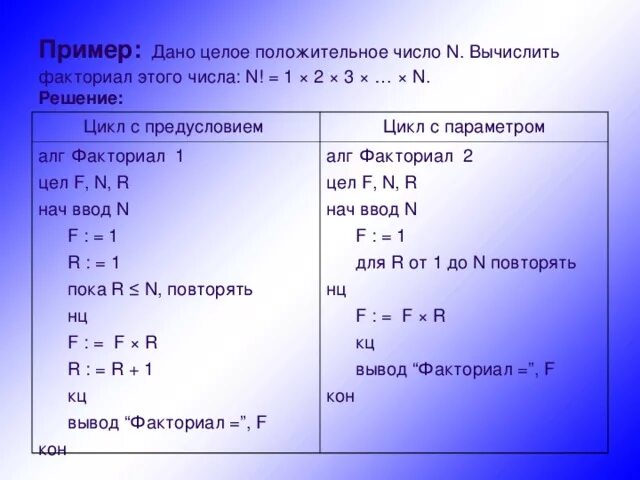 Пример: Дано целое положительное число N. Вычислить факториал этого числа: N! = 1 × 2 × 3 × … × N.
Решение:

| Цикл с предусловием | Цикл с параметром |
|---|---|
| алг Факториал 1<br>цел F, N, R<br>нач ввод N<br>F : = 1<br>R : = 1<br>пока R ≤ N, повторять<br>нц<br>F : = F × R<br>R : = R + 1<br>кц<br>вывод “Факториал =”, F<br>кон | алг Факториал 2<br>цел F, N, R<br>нач ввод N<br>F : = 1<br>для R от 1 до N повторять<br>нц<br>F : = F × R<br>кц<br>вывод “Факториал =”, F<br>кон |